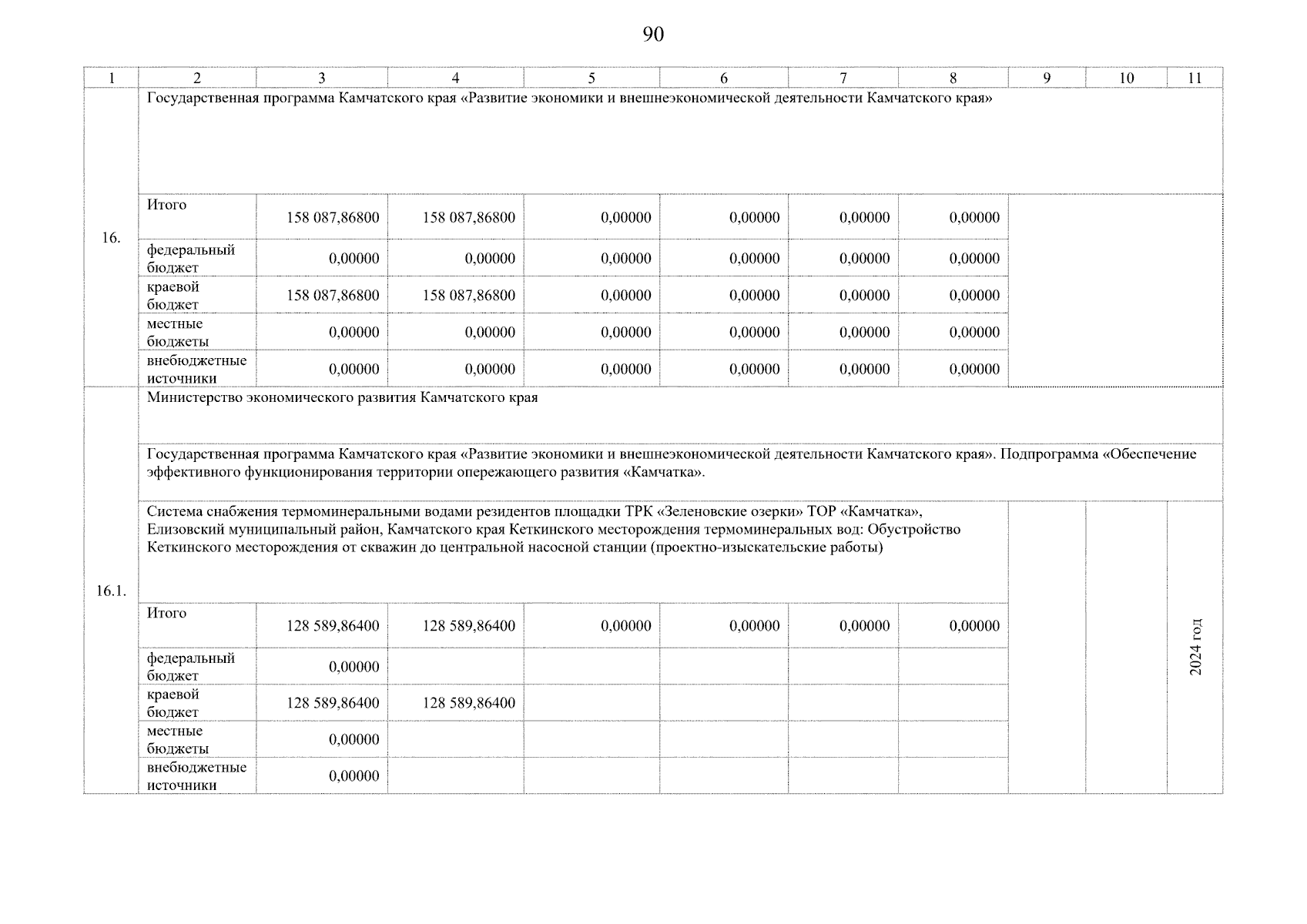 90

| 1 | 2 | 3 | 4 | 5 | 6 | 7 | 8 | 9 | 10 | 11 |
|---|---|---|---|---|---|---|---|---|---|---|
| 16. | Государственная программа Камчатского края «Развитие экономики и внешнеэкономической деятельности Камчатского края» | | | | | | | | | |
| | Итого | 158 087,86800 | 158 087,86800 | 0,00000 | 0,00000 | 0,00000 | 0,00000 | | | |
| | федеральный бюджет | 0,00000 | 0,00000 | 0,00000 | 0,00000 | 0,00000 | 0,00000 | | | |
| | краевой бюджет | 158 087,86800 | 158 087,86800 | 0,00000 | 0,00000 | 0,00000 | 0,00000 | | | |
| | местные бюджеты | 0,00000 | 0,00000 | 0,00000 | 0,00000 | 0,00000 | 0,00000 | | | |
| | внебюджетные источники | 0,00000 | 0,00000 | 0,00000 | 0,00000 | 0,00000 | 0,00000 | | | |
| 16.1. | Министерство экономического развития Камчатского края | | | | | | | | | |
| | Государственная программа Камчатского края «Развитие экономики и внешнеэкономической деятельности Камчатского края». Подпрограмма «Обеспечение эффективного функционирования территории опережающего развития «Камчатка». | | | | | | | | | |
| | Система снабжения термоминеральными водами резидентов площадки ТРК «Зеленовские озерки» ТОР «Камчатка», Елизовский муниципальный район, Камчатского края Кеткинского месторождения термоминеральных вод: Обустройство Кеткинского месторождения от скважин до центральной насосной станции (проектно-изыскательские работы) | | | | | | | | | 2024 год |
| | Итого | 128 589,86400 | 128 589,86400 | 0,00000 | 0,00000 | 0,00000 | 0,00000 | | | |
| | федеральный бюджет | 0,00000 | | | | | | | | |
| | краевой бюджет | 128 589,86400 | 128 589,86400 | | | | | | | |
| | местные бюджеты | 0,00000 | | | | | | | | |
| | внебюджетные источники | 0,00000 | | | | | | | | |